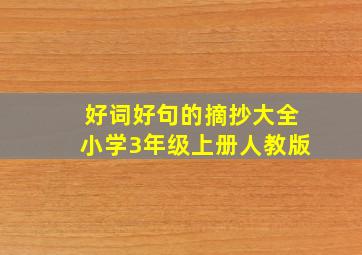 好词好句的摘抄大全
小学3年级上册人教版